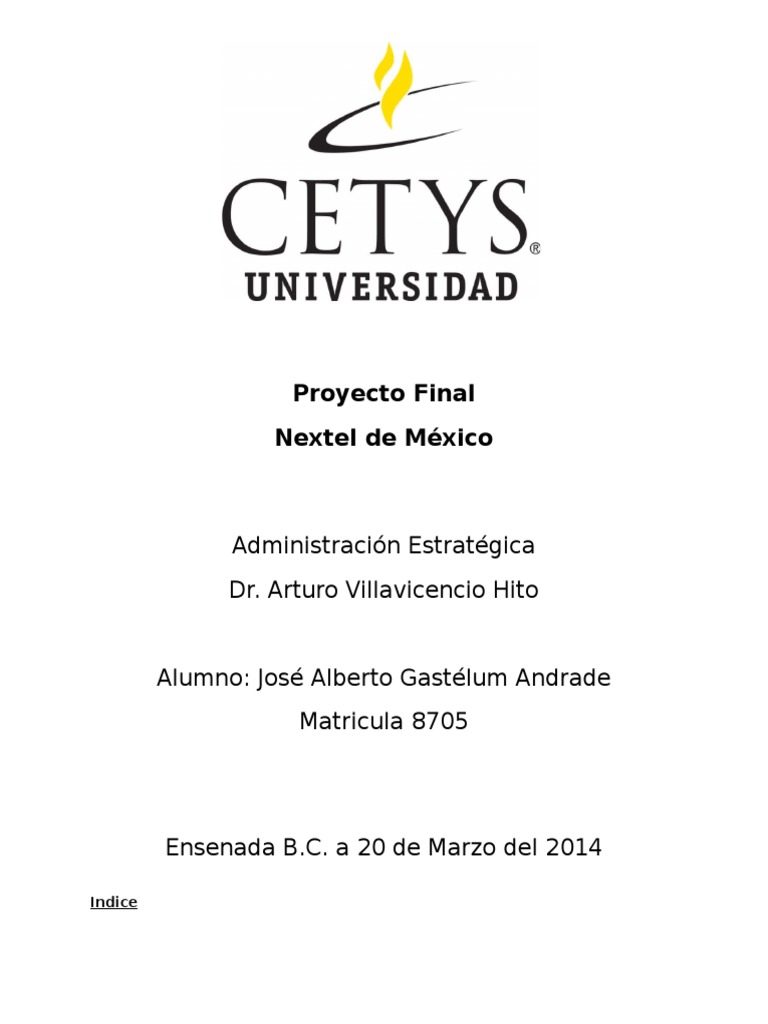 CETYS®
UNIVERSIDAD

Proyecto Final
Nextel de México

Administración Estratégica
Dr. Arturo Villavicencio Hito

Alumno: José Alberto Gastélum Andrade
Matricula 8705

Ensenada B.C. a 20 de Marzo del 2014

Indice